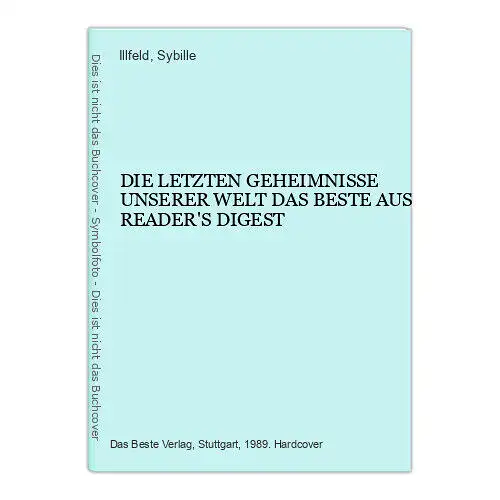 Dies ist nicht das Buchcover - Symbolfoto - Dies ist nicht das Buchcover

Illfeld, Sybille

DIE LETZTEN GEHEIMNISSE UNSERER WELT DAS BESTE AUS READER'S DIGEST

Das Beste Verlag, Stuttgart, 1989. Hardcover